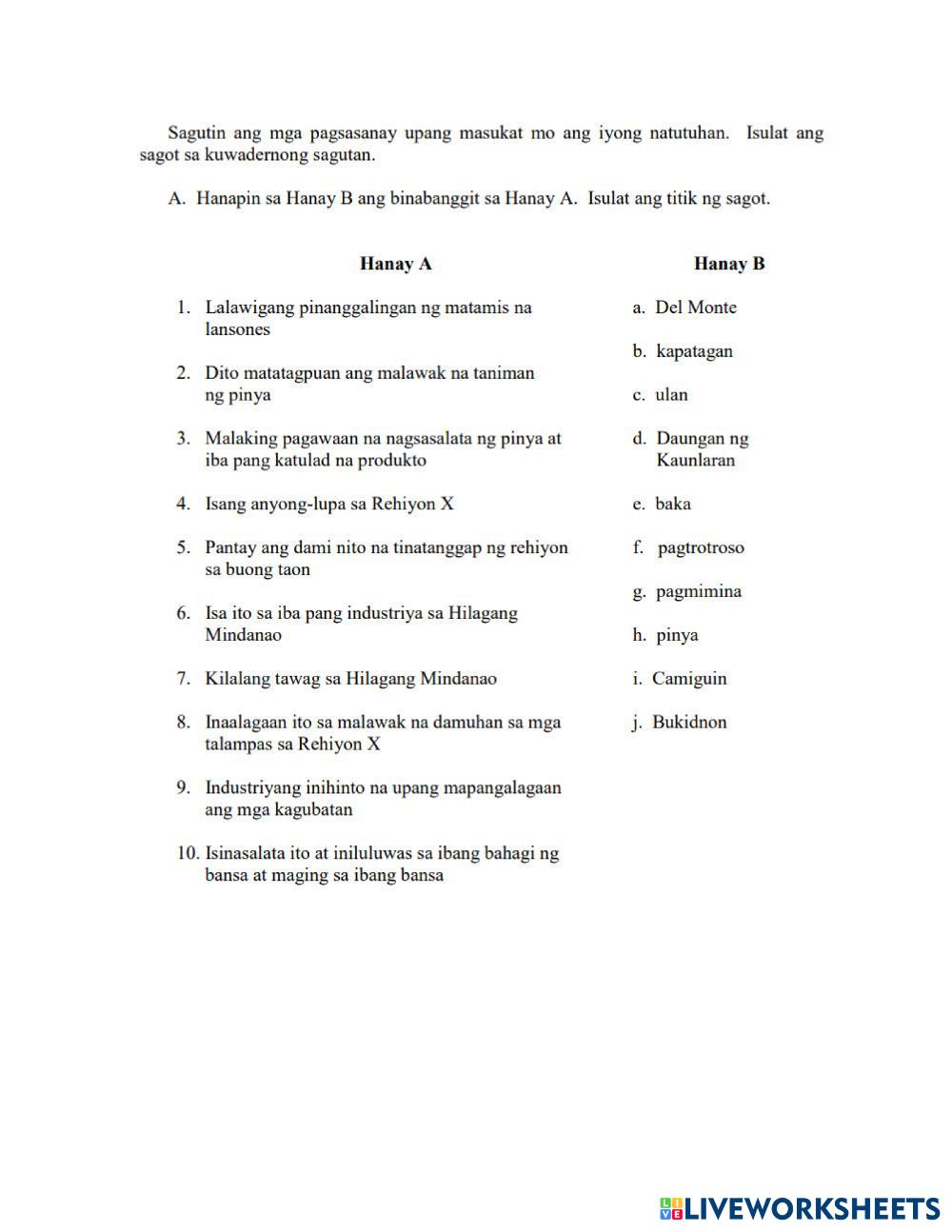 Sagutin ang mga pagsasanay upang masukat mo ang iyong natutuhan. Isulat ang sagot sa kuwadernong sagutan.

A. Hanapin sa Hanay B ang binabanggit sa Hanay A. Isulat ang titik ng sagot.

Hanay A

1. Lalawigang pinanggalingan ng matamis na lansones
2. Dito matatagpuan ang malawak na taniman ng pinya
3. Malaking pagawaan na nagsasalata ng pinya at iba pang katulad na produkto
4. Isang anyong-lupa sa Rehiyon X
5. Pantay ang dami nito na tinatanggap ng rehiyon sa buong taon
6. Isa ito sa iba pang industriya sa Hilagang Mindanao
7. Kilalang tawag sa Hilagang Mindanao
8. Inaalagaan ito sa malawak na damuhan sa mga talampas sa Rehiyon X
9. Industriyang inihinto na upang mapangalagaan ang mga kagubatan
10. Isinasalata ito at iniluluwas sa ibang bahagi ng bansa at maging sa ibang bansa

Hanay B

a. Del Monte
b. kapatagan
c. ulan
d. Daungan ng Kaunlaran
e. baka
f. pagtrotroso
g. pagmimina
h. pinya
i. Camiguin
j. Bukidnon

LIVEWORKSHEETS